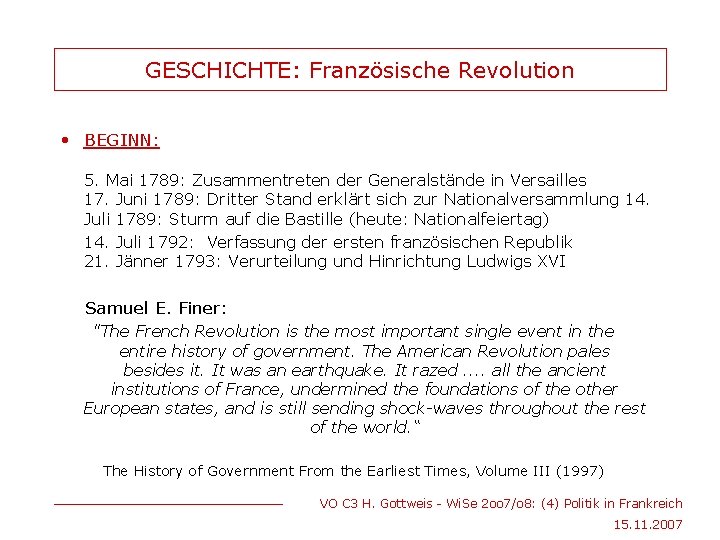 GESCHICHTE: Französische Revolution

• BEGINN:

5. Mai 1789: Zusammentreten der Generalstände in Versailles
17. Juni 1789: Dritter Stand erklärt sich zur Nationalversammlung 14. Juli 1789: Sturm auf die Bastille (heute: Nationalfeiertag)
14. Juli 1792: Verfassung der ersten französischen Republik
21. Jänner 1793: Verurteilung und Hinrichtung Ludwigs XVI

Samuel E. Finer:
"The French Revolution is the most important single event in the entire history of government. The American Revolution pales besides it. It was an earthquake. It razed .... all the ancient institutions of France, undermined the foundations of the other European states, and is still sending shock-waves throughout the rest of the world."

The History of Government From the Earliest Times, Volume III (1997)

VO C3 H. Gottweis - WiSe 2oo7/o8: (4) Politik in Frankreich
15.11.2007